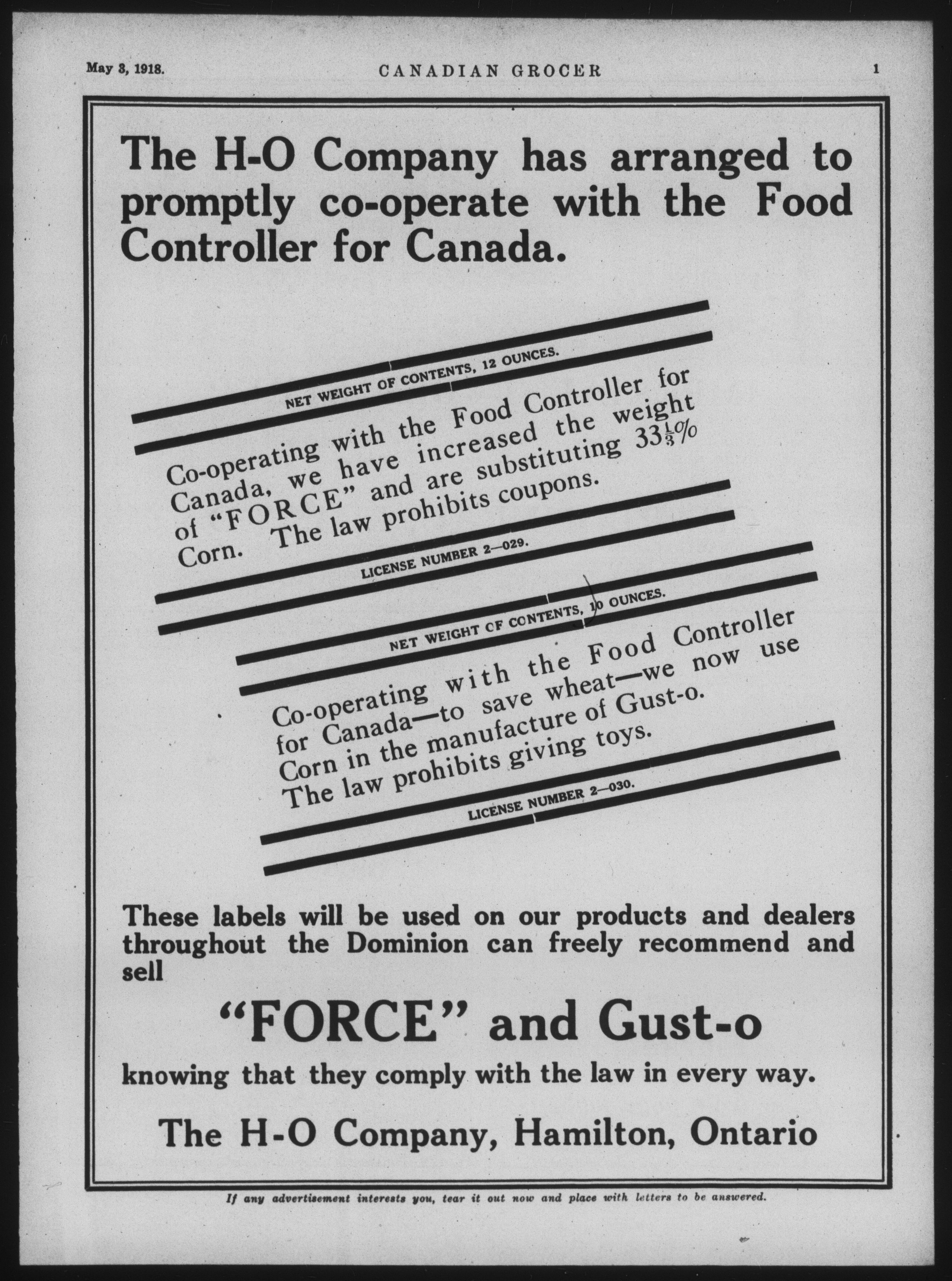 May 3, 1918.

CANADIAN GROCER

1

The H-O Company has arranged to promptly co-operate with the Food Controller for Canada.

NET WEIGHT OF CONTENTS, 12 OUNCES.

Co-operating with the Food Controller for Canada, we have increased the weight of "FORCE" and are substituting $33\frac{1}{3}\%$ Corn. The law prohibits coupons.

LICENSE NUMBER 2—029.

NET WEIGHT OF CONTENTS, 10 OUNCES.

Co-operating with the Food Controller for Canada—to save wheat—we now use Corn in the manufacture of Gust-o. The law prohibits giving toys.

LICENSE NUMBER 2—030.

These labels will be used on our products and dealers throughout the Dominion can freely recommend and sell

"FORCE" and Gust-o

knowing that they comply with the law in every way.

The H-O Company, Hamilton, Ontario

If any advertisement interests you, tear it out now and place with letters to be answered.